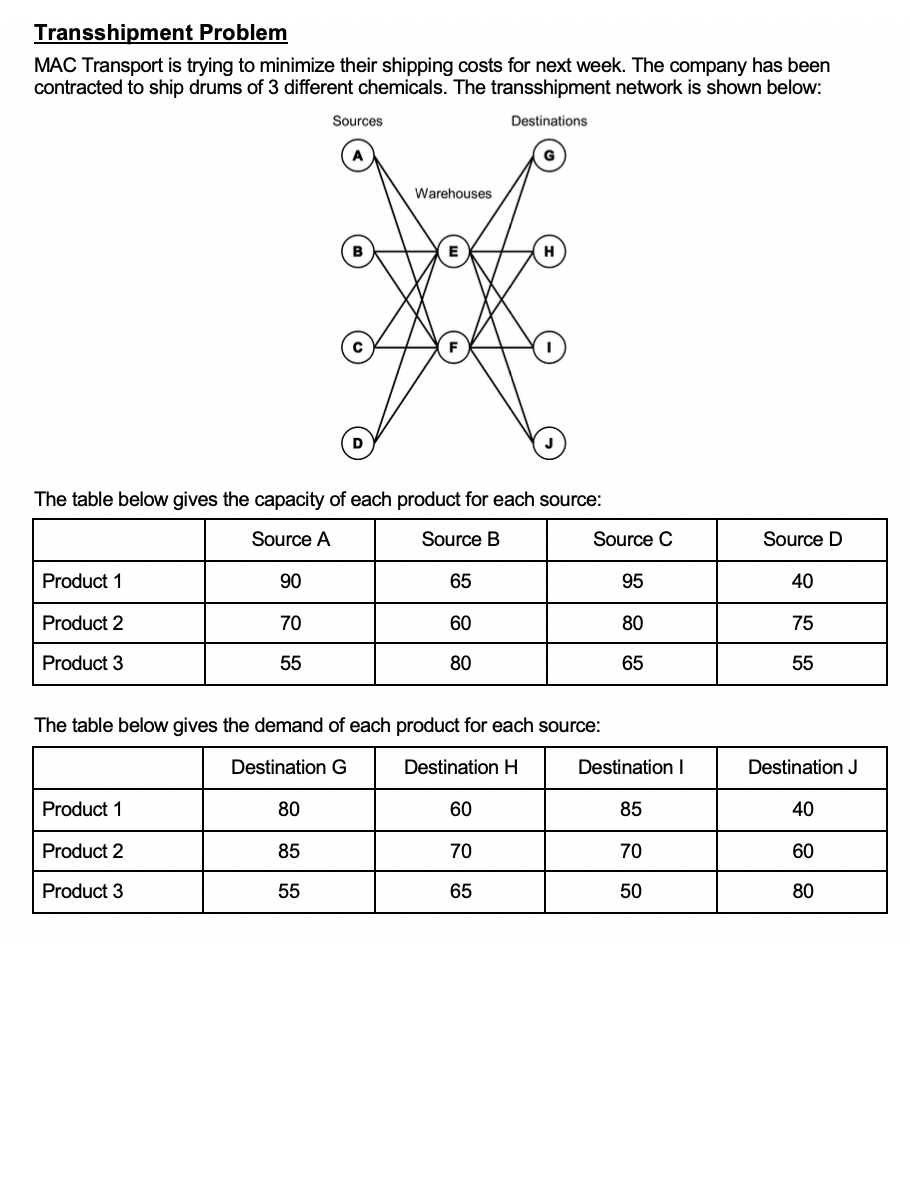 Transshipment Problem

MAC Transport is trying to minimize their shipping costs for next week. The company has been contracted to ship drums of 3 different chemicals. The transshipment network is shown below:

Sources

Destinations

A

G

Warehouses

B

E

H

C

F

I

D

J

The table below gives the capacity of each product for each source:

| | Source A | Source B | Source C | Source D |
|---|---|---|---|---|
| Product 1 | 90 | 65 | 95 | 40 |
| Product 2 | 70 | 60 | 80 | 75 |
| Product 3 | 55 | 80 | 65 | 55 |

The table below gives the demand of each product for each source:

| | Destination G | Destination H | Destination I | Destination J |
|---|---|---|---|---|
| Product 1 | 80 | 60 | 85 | 40 |
| Product 2 | 85 | 70 | 70 | 60 |
| Product 3 | 55 | 65 | 50 | 80 |